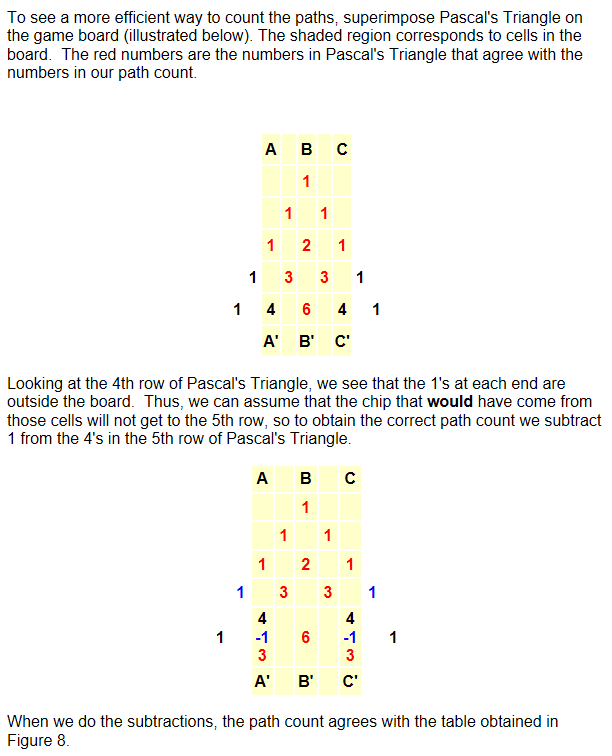 To see a more efficient way to count the paths, superimpose Pascal's Triangle on the game board (illustrated below). The shaded region corresponds to cells in the board. The red numbers are the numbers in Pascal's Triangle that agree with the numbers in our path count.

A B C
1
1 1
1 2 1
1 3 3 1
1 4 6 4 1
A' B' C'

Looking at the 4th row of Pascal's Triangle, we see that the 1's at each end are outside the board. Thus, we can assume that the chip that **would** have come from those cells will not get to the 5th row, so to obtain the correct path count we subtract 1 from the 4's in the 5th row of Pascal's Triangle.

A B C
1
1 1
1 2 1
1 3 3 1
4 4
1 -1 6 -1 1
3 3
A' B' C'

When we do the subtractions, the path count agrees with the table obtained in Figure 8.